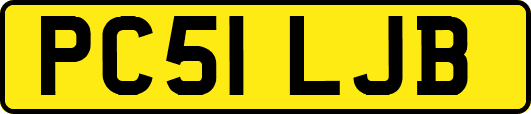 PC51 LJB